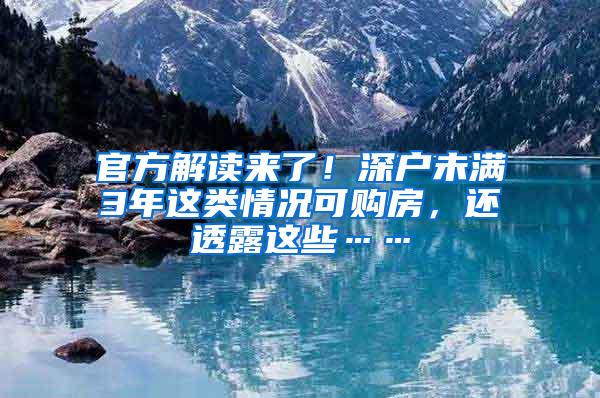 官方解读来了！深户未满3年这类情况可购房，还透露这些……